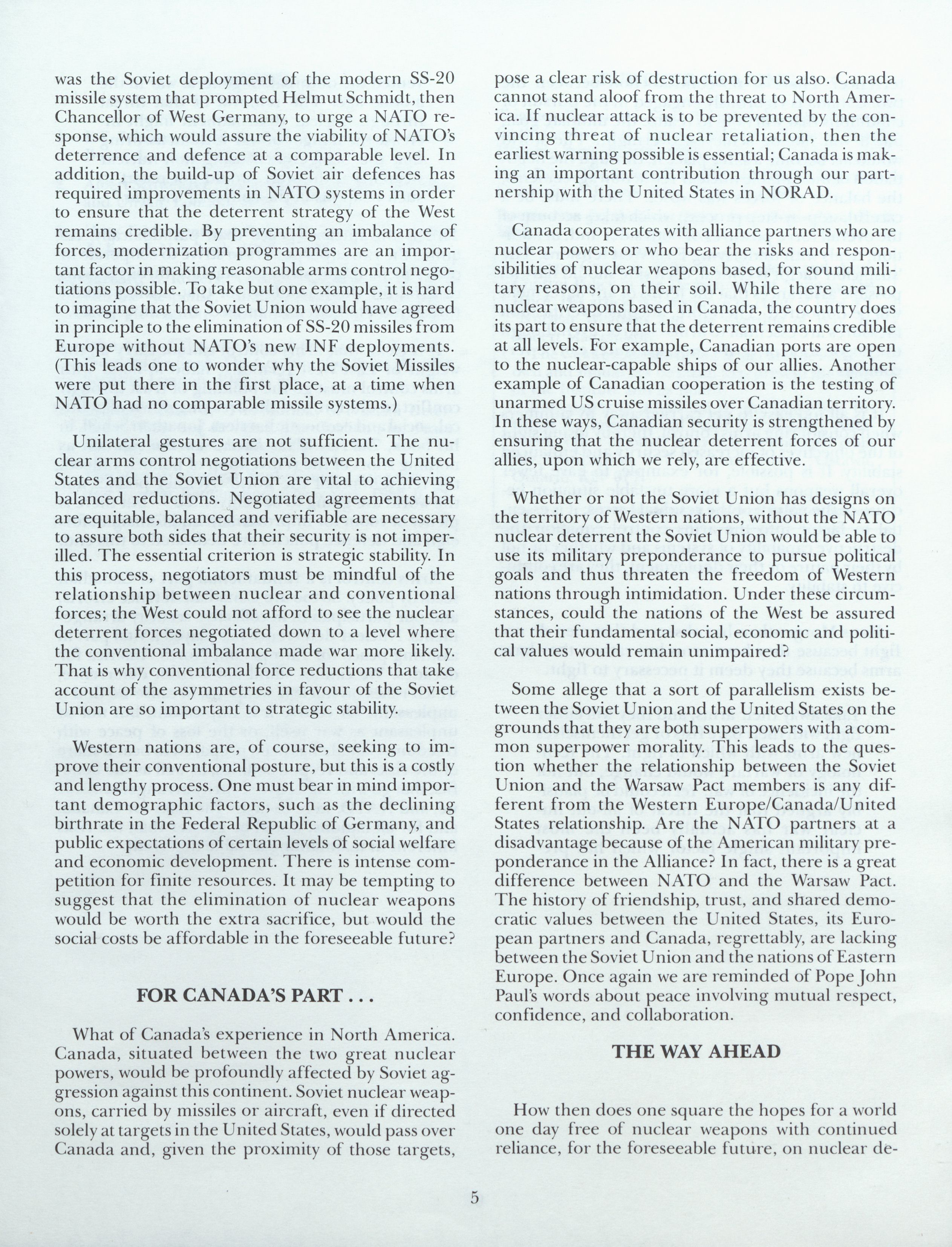 was the Soviet deployment of the modern SS-20 missile system that prompted Helmut Schmidt, then Chancellor of West Germany, to urge a NATO response, which would assure the viability of NATO's deterrence and defence at a comparable level. In addition, the build-up of Soviet air defences has required improvements in NATO systems in order to ensure that the deterrent strategy of the West remains credible. By preventing an imbalance of forces, modernization programmes are an important factor in making reasonable arms control negotiations possible. To take but one example, it is hard to imagine that the Soviet Union would have agreed in principle to the elimination of SS-20 missiles from Europe without NATO's new INF deployments. (This leads one to wonder why the Soviet Missiles were put there in the first place, at a time when NATO had no comparable missile systems.)

Unilateral gestures are not sufficient. The nuclear arms control negotiations between the United States and the Soviet Union are vital to achieving balanced reductions. Negotiated agreements that are equitable, balanced and verifiable are necessary to assure both sides that their security is not imperilled. The essential criterion is strategic stability. In this process, negotiators must be mindful of the relationship between nuclear and conventional forces; the West could not afford to see the nuclear deterrent forces negotiated down to a level where the conventional imbalance made war more likely. That is why conventional force reductions that take account of the asymmetries in favour of the Soviet Union are so important to strategic stability.

Western nations are, of course, seeking to improve their conventional posture, but this is a costly and lengthy process. One must bear in mind important demographic factors, such as the declining birthrate in the Federal Republic of Germany, and public expectations of certain levels of social welfare and economic development. There is intense competition for finite resources. It may be tempting to suggest that the elimination of nuclear weapons would be worth the extra sacrifice, but would the social costs be affordable in the foreseeable future?

FOR CANADA'S PART . . .

What of Canada's experience in North America. Canada, situated between the two great nuclear powers, would be profoundly affected by Soviet aggression against this continent. Soviet nuclear weapons, carried by missiles or aircraft, even if directed solely at targets in the United States, would pass over Canada and, given the proximity of those targets, pose a clear risk of destruction for us also. Canada cannot stand aloof from the threat to North America. If nuclear attack is to be prevented by the convincing threat of nuclear retaliation, then the earliest warning possible is essential; Canada is making an important contribution through our partnership with the United States in NORAD.

Canada cooperates with alliance partners who are nuclear powers or who bear the risks and responsibilities of nuclear weapons based, for sound military reasons, on their soil. While there are no nuclear weapons based in Canada, the country does its part to ensure that the deterrent remains credible at all levels. For example, Canadian ports are open to the nuclear-capable ships of our allies. Another example of Canadian cooperation is the testing of unarmed US cruise missiles over Canadian territory. In these ways, Canadian security is strengthened by ensuring that the nuclear deterrent forces of our allies, upon which we rely, are effective.

Whether or not the Soviet Union has designs on the territory of Western nations, without the NATO nuclear deterrent the Soviet Union would be able to use its military preponderance to pursue political goals and thus threaten the freedom of Western nations through intimidation. Under these circumstances, could the nations of the West be assured that their fundamental social, economic and political values would remain unimpaired?

Some allege that a sort of parallelism exists between the Soviet Union and the United States on the grounds that they are both superpowers with a common superpower morality. This leads to the question whether the relationship between the Soviet Union and the Warsaw Pact members is any different from the Western Europe/Canada/United States relationship. Are the NATO partners at a disadvantage because of the American military preponderance in the Alliance? In fact, there is a great difference between NATO and the Warsaw Pact. The history of friendship, trust, and shared democratic values between the United States, its European partners and Canada, regrettably, are lacking between the Soviet Union and the nations of Eastern Europe. Once again we are reminded of Pope John Paul's words about peace involving mutual respect, confidence, and collaboration.

THE WAY AHEAD

How then does one square the hopes for a world one day free of nuclear weapons with continued reliance, for the foreseeable future, on nuclear de-

5